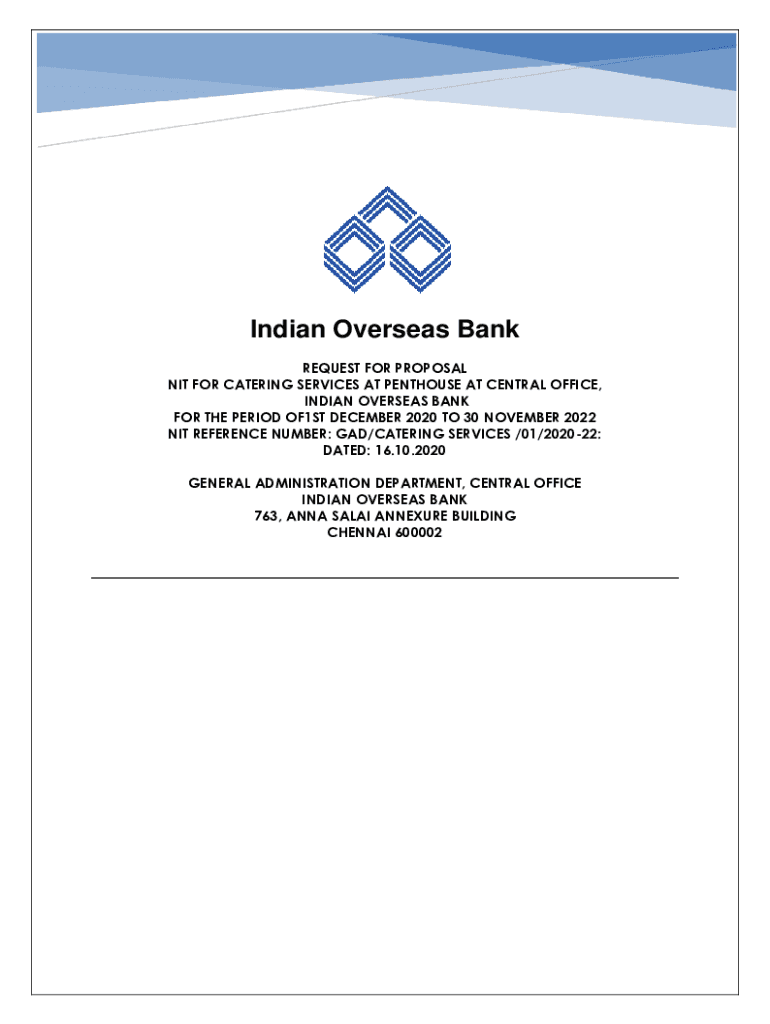 Indian Overseas Bank

REQUEST FOR PROPOSAL
NIT FOR CATERING SERVICES AT PENTHOUSE AT CENTRAL OFFICE,
INDIAN OVERSEAS BANK
FOR THE PERIOD OF1ST DECEMBER 2020 TO 30 NOVEMBER 2022
NIT REFERENCE NUMBER: GAD/CATERING SERVICES /01/2020-22:
DATED: 16.10.2020

GENERAL ADMINISTRATION DEPARTMENT, CENTRAL OFFICE
INDIAN OVERSEAS BANK
763, ANNA SALAI ANNEXURE BUILDING
CHENNAI 600002